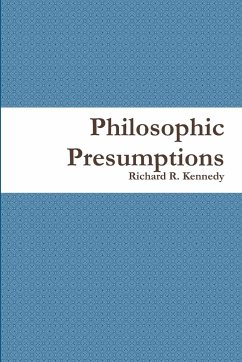 Philosophic Presumptions
Richard R. Kennedy